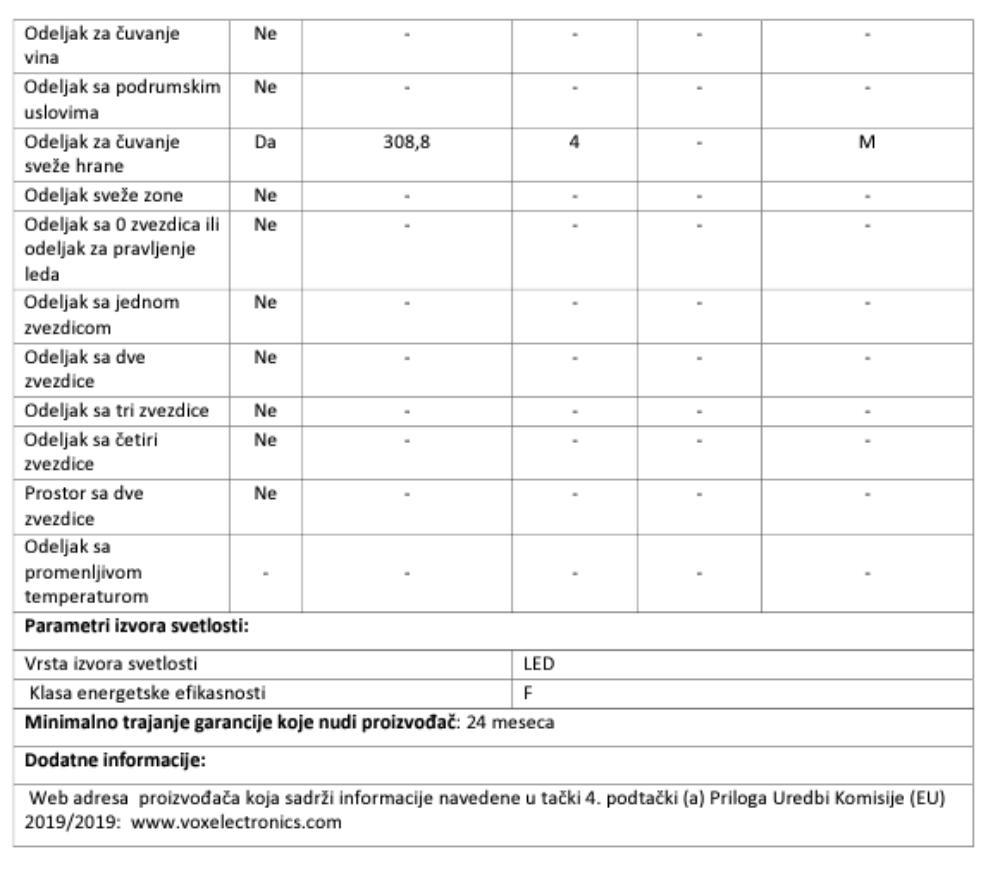 | Odeljak za čuvanje vina | Ne | - | - | - | - |
|---|---|---|---|---|---|
| Odeljak sa podrumskim uslovima | Ne | - | - | - | - |
| Odeljak za čuvanje sveže hrane | Da | 308,8 | 4 | - | M |
| Odeljak sveže zone | Ne | - | - | - | - |
| Odeljak sa 0 zvezdica ili odeljak za pravljenje leda | Ne | - | - | - | - |
| Odeljak sa jednom zvezdicom | Ne | - | - | - | - |
| Odeljak sa dve zvezdice | Ne | - | - | - | - |
| Odeljak sa tri zvezdice | Ne | - | - | - | - |
| Odeljak sa četiri zvezdice | Ne | - | - | - | - |
| Prostor sa dve zvezdice | Ne | - | - | - | - |
| Odeljak sa promenljivom temperaturom | - | - | - | - | - |

**Parametri izvora svetlosti:**

| Vrsta izvora svetlosti | LED |
|---|---|
| Klasa energetske efikasnosti | F |

**Minimalno trajanje garancije koje nudi proizvođač**: 24 meseca

**Dodatne informacije:**

Web adresa proizvođača koja sadrži informacije navedene u tački 4. podtački (a) Priloga Uredbi Komisije (EU) 2019/2019: www.voxelectronics.com